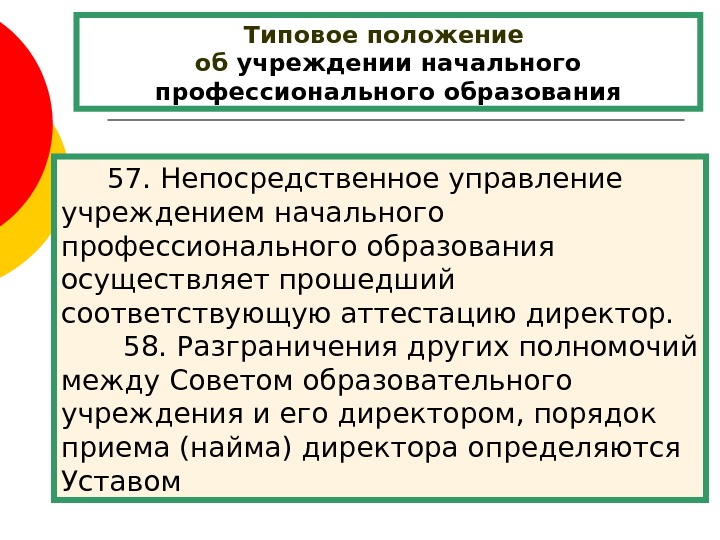 Типовое положение об учреждении начального профессионального образования

57. Непосредственное управление учреждением начального профессионального образования осуществляет прошедший соответствующую аттестацию директор.

58. Разграничения других полномочий между Советом образовательного учреждения и его директором, порядок приема (найма) директора определяются Уставом